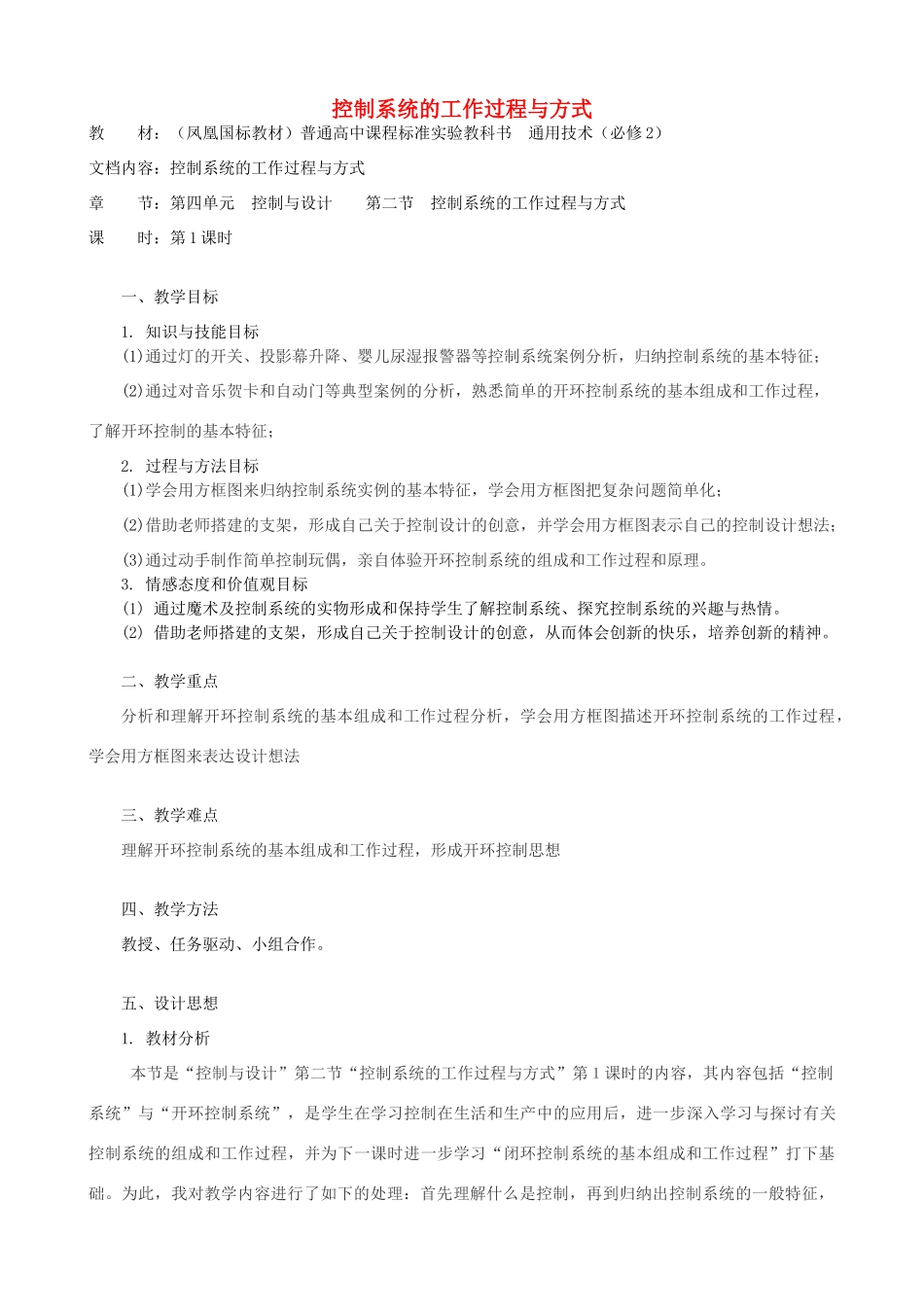 控制系统的工作过程与方式

教　　材：（凤凰国标教材）普通高中课程标准实验教科书　通用技术（必修2）

文档内容：控制系统的工作过程与方式

章　　节：第四单元　控制与设计　　第二节　控制系统的工作过程与方式

课　　时：第1课时

一、教学目标

1. 知识与技能目标

(1)通过灯的开关、投影幕升降、婴儿尿湿报警器等控制系统案例分析，归纳控制系统的基本特征；

(2)通过对音乐贺卡和自动门等典型案例的分析，熟悉简单的开环控制系统的基本组成和工作过程，了解开环控制的基本特征；

2. 过程与方法目标

(1)学会用方框图来归纳控制系统实例的基本特征，学会用方框图把复杂问题简单化；

(2)借助老师搭建的支架，形成自己关于控制设计的创意，并学会用方框图表示自己的控制设计想法；

(3)通过动手制作简单控制玩偶，亲自体验开环控制系统的组成和工作过程和原理。

3. 情感态度和价值观目标

(1) 通过魔术及控制系统的实物形成和保持学生了解控制系统、探究控制系统的兴趣与热情。

(2) 借助老师搭建的支架，形成自己关于控制设计的创意，从而体会创新的快乐，培养创新的精神。

二、教学重点

分析和理解开环控制系统的基本组成和工作过程分析，学会用方框图描述开环控制系统的工作过程，学会用方框图来表达设计想法

三、教学难点

理解开环控制系统的基本组成和工作过程，形成开环控制思想

四、教学方法

教授、任务驱动、小组合作。

五、设计思想

1. 教材分析

本节是“控制与设计”第二节“控制系统的工作过程与方式”第1课时的内容，其内容包括“控制系统”与“开环控制系统”，是学生在学习控制在生活和生产中的应用后，进一步深入学习与探讨有关控制系统的组成和工作过程，并为下一课时进一步学习“闭环控制系统的基本组成和工作过程”打下基础。为此，我对教学内容进行了如下的处理：首先理解什么是控制，再到归纳出控制系统的一般特征，